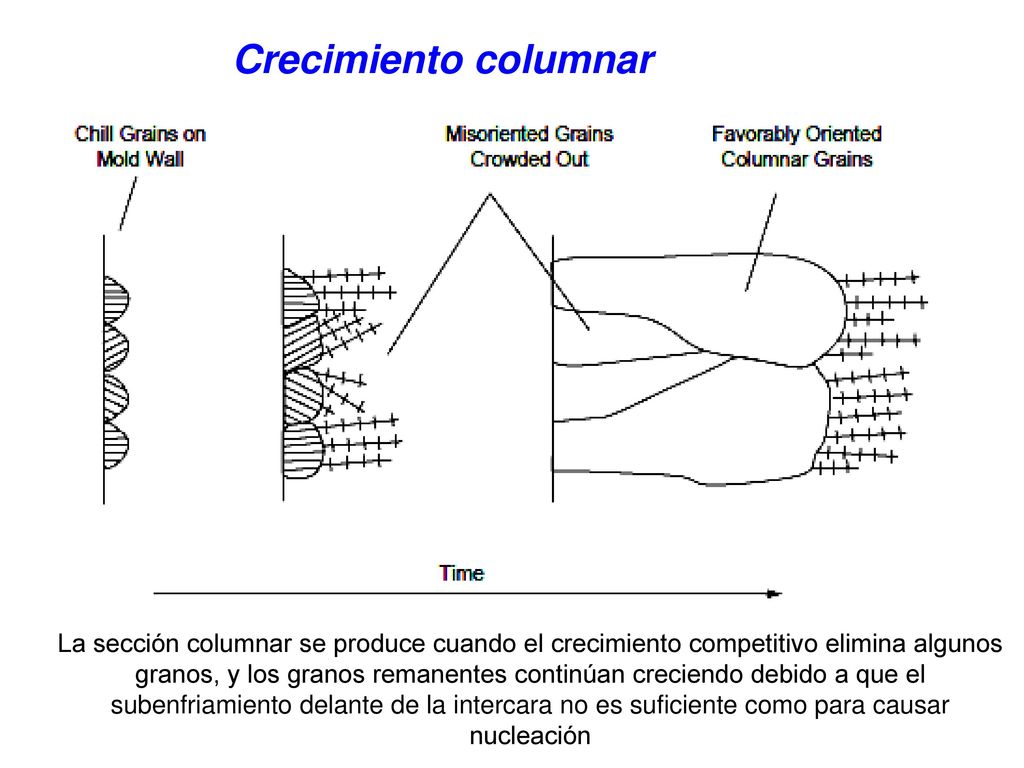 Crecimiento columnar

Chill Grains on Mold Wall

Misoriented Grains Crowded Out

Favorably Oriented Columnar Grains

Time

La sección columnar se produce cuando el crecimiento competitivo elimina algunos granos, y los granos remanentes continúan creciendo debido a que el subenfriamiento delante de la intercara no es suficiente como para causar nucleación